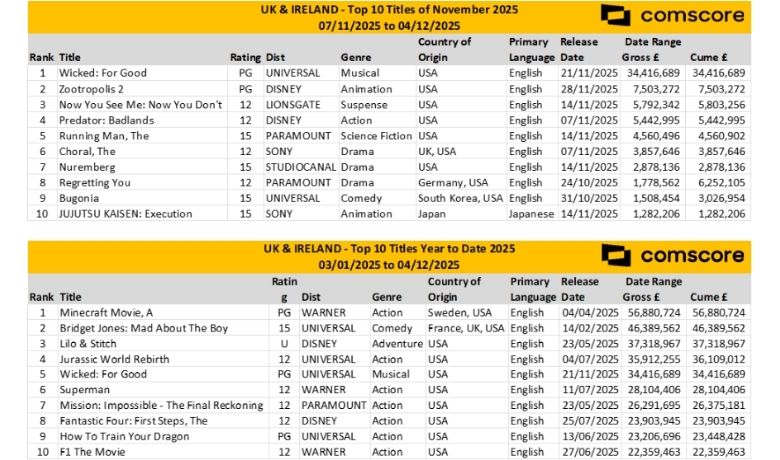 UK & IRELAND - Top 10 Titles of November 2025
07/11/2025 to 04/12/2025

comscore

| Rank | Title | Rating | Dist | Genre | Country of Origin | Primary Language | Release Date | Date Range Gross £ | Cume £ |
|---|---|---|---|---|---|---|---|---|---|
| 1 | Wicked: For Good | PG | UNIVERSAL | Musical | USA | English | 21/11/2025 | 34,416,689 | 34,416,689 |
| 2 | Zootropolis 2 | PG | DISNEY | Animation | USA | English | 28/11/2025 | 7,503,272 | 7,503,272 |
| 3 | Now You See Me: Now You Don't | 12 | LIONSGATE | Suspense | USA | English | 14/11/2025 | 5,792,342 | 5,803,256 |
| 4 | Predator: Badlands | 12 | DISNEY | Action | USA | English | 07/11/2025 | 5,442,995 | 5,442,995 |
| 5 | Running Man, The | 15 | PARAMOUNT | Science Fiction | USA | English | 14/11/2025 | 4,560,496 | 4,560,902 |
| 6 | Choral, The | 12 | SONY | Drama | UK, USA | English | 07/11/2025 | 3,857,646 | 3,857,646 |
| 7 | Nuremberg | 15 | STUDIOCANAL | Drama | USA | English | 14/11/2025 | 2,878,136 | 2,878,136 |
| 8 | Regretting You | 12 | PARAMOUNT | Drama | Germany, USA | English | 24/10/2025 | 1,778,562 | 6,252,105 |
| 9 | Bugonia | 15 | UNIVERSAL | Comedy | South Korea, USA | English | 31/10/2025 | 1,508,454 | 3,026,954 |
| 10 | JUJUTSU KAISEN: Execution | 15 | SONY | Animation | Japan | Japanese | 14/11/2025 | 1,282,206 | 1,282,206 |

UK & IRELAND - Top 10 Titles Year to Date 2025
03/01/2025 to 04/12/2025

comscore

| Rank | Title | Rating | Dist | Genre | Country of Origin | Primary Language | Release Date | Date Range Gross £ | Cume £ |
|---|---|---|---|---|---|---|---|---|---|
| 1 | Minecraft Movie, A | PG | WARNER | Action | Sweden, USA | English | 04/04/2025 | 56,880,724 | 56,880,724 |
| 2 | Bridget Jones: Mad About The Boy | 15 | UNIVERSAL | Comedy | France, UK, USA | English | 14/02/2025 | 46,389,562 | 46,389,562 |
| 3 | Lilo & Stitch | U | DISNEY | Adventure | USA | English | 23/05/2025 | 37,318,967 | 37,318,967 |
| 4 | Jurassic World Rebirth | 12 | UNIVERSAL | Action | USA | English | 04/07/2025 | 35,912,255 | 36,109,012 |
| 5 | Wicked: For Good | PG | UNIVERSAL | Musical | USA | English | 21/11/2025 | 34,416,689 | 34,416,689 |
| 6 | Superman | 12 | WARNER | Action | USA | English | 11/07/2025 | 28,104,406 | 28,104,406 |
| 7 | Mission: Impossible - The Final Reckoning | 12 | PARAMOUNT | Action | USA | English | 23/05/2025 | 26,291,695 | 26,375,181 |
| 8 | Fantastic Four: First Steps, The | 12 | DISNEY | Action | USA | English | 25/07/2025 | 23,903,945 | 23,903,945 |
| 9 | How To Train Your Dragon | PG | UNIVERSAL | Action | USA | English | 13/06/2025 | 23,206,696 | 23,448,428 |
| 10 | F1 The Movie | 12 | WARNER | Action | USA | English | 27/06/2025 | 22,359,463 | 22,359,463 |